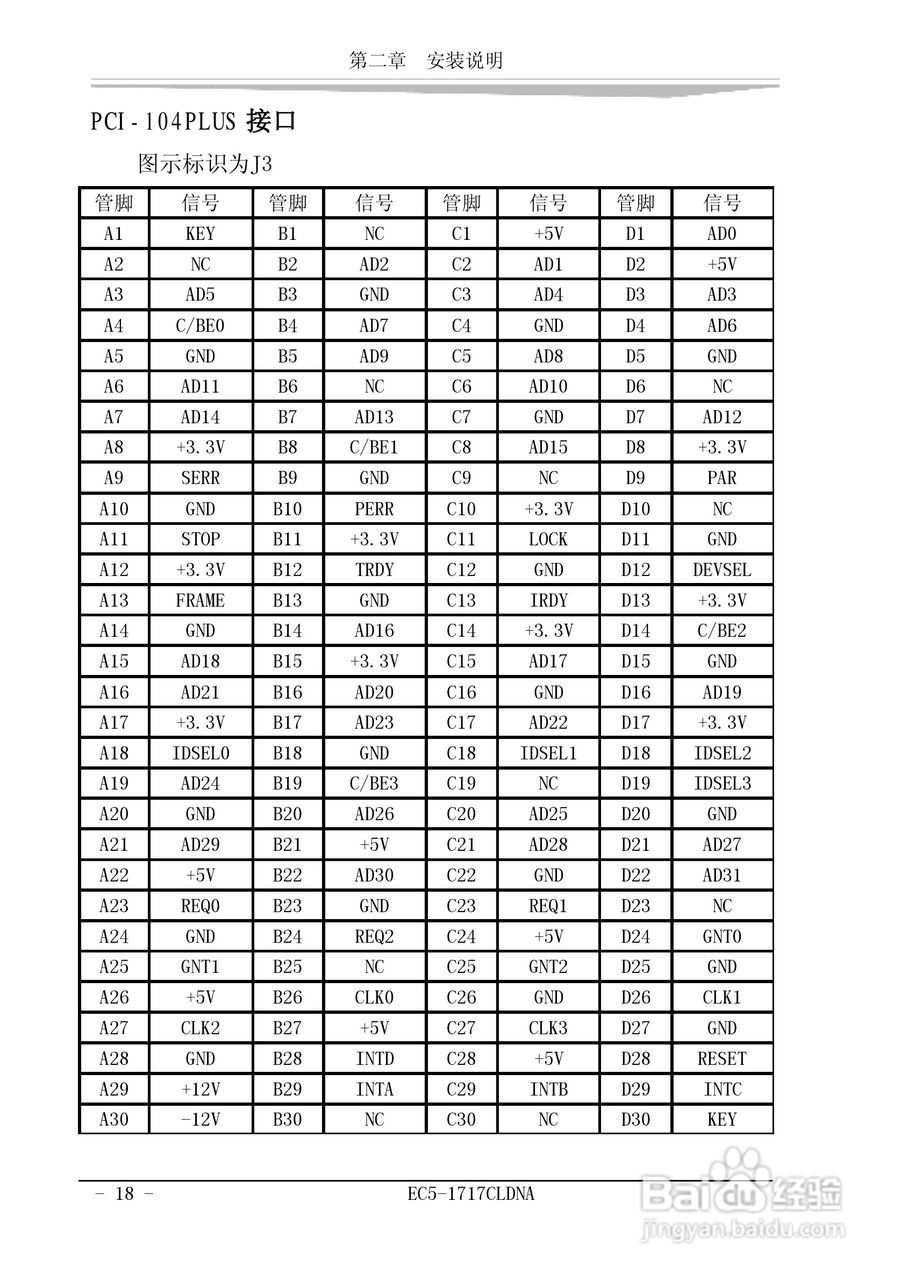 第二章　安装说明

PCI-104PLUS 接口

图示标识为J3

| 管脚 | 信号 | 管脚 | 信号 | 管脚 | 信号 | 管脚 | 信号 |
|---|---|---|---|---|---|---|---|
| A1 | KEY | B1 | NC | C1 | +5V | D1 | AD0 |
| A2 | NC | B2 | AD2 | C2 | AD1 | D2 | +5V |
| A3 | AD5 | B3 | GND | C3 | AD4 | D3 | AD3 |
| A4 | C/BE0 | B4 | AD7 | C4 | GND | D4 | AD6 |
| A5 | GND | B5 | AD9 | C5 | AD8 | D5 | GND |
| A6 | AD11 | B6 | NC | C6 | AD10 | D6 | NC |
| A7 | AD14 | B7 | AD13 | C7 | GND | D7 | AD12 |
| A8 | +3.3V | B8 | C/BE1 | C8 | AD15 | D8 | +3.3V |
| A9 | SERR | B9 | GND | C9 | NC | D9 | PAR |
| A10 | GND | B10 | PERR | C10 | +3.3V | D10 | NC |
| A11 | STOP | B11 | +3.3V | C11 | LOCK | D11 | GND |
| A12 | +3.3V | B12 | TRDY | C12 | GND | D12 | DEVSEL |
| A13 | FRAME | B13 | GND | C13 | IRDY | D13 | +3.3V |
| A14 | GND | B14 | AD16 | C14 | +3.3V | D14 | C/BE2 |
| A15 | AD18 | B15 | +3.3V | C15 | AD17 | D15 | GND |
| A16 | AD21 | B16 | AD20 | C16 | GND | D16 | AD19 |
| A17 | +3.3V | B17 | AD23 | C17 | AD22 | D17 | +3.3V |
| A18 | IDSEL0 | B18 | GND | C18 | IDSEL1 | D18 | IDSEL2 |
| A19 | AD24 | B19 | C/BE3 | C19 | NC | D19 | IDSEL3 |
| A20 | GND | B20 | AD26 | C20 | AD25 | D20 | GND |
| A21 | AD29 | B21 | +5V | C21 | AD28 | D21 | AD27 |
| A22 | +5V | B22 | AD30 | C22 | GND | D22 | AD31 |
| A23 | REQ0 | B23 | GND | C23 | REQ1 | D23 | NC |
| A24 | GND | B24 | REQ2 | C24 | +5V | D24 | GNT0 |
| A25 | GNT1 | B25 | NC | C25 | GNT2 | D25 | GND |
| A26 | +5V | B26 | CLK0 | C26 | GND | D26 | CLK1 |
| A27 | CLK2 | B27 | +5V | C27 | CLK3 | D27 | GND |
| A28 | GND | B28 | INTD | C28 | +5V | D28 | RESET |
| A29 | +12V | B29 | INTA | C29 | INTB | D29 | INTC |
| A30 | -12V | B30 | NC | C30 | NC | D30 | KEY |

- 18 -　　EC5-1717CLDNA

Baidu 经验
jingyan.baidu.com